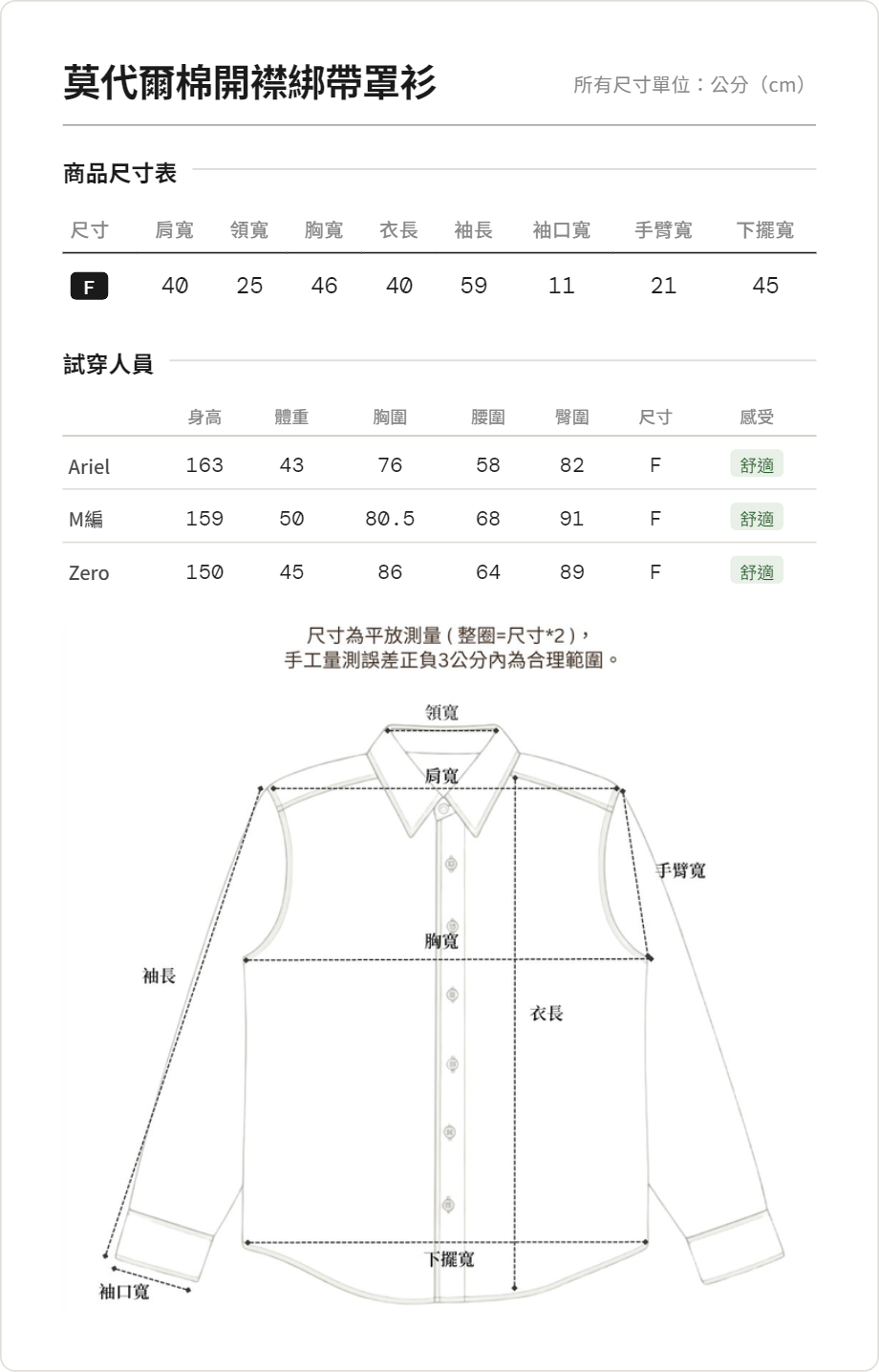 莫代爾棉開襟綁帶罩衫

所有尺寸單位：公分（cm）

商品尺寸表

| 尺寸 | 肩寬 | 領寬 | 胸寬 | 衣長 | 袖長 | 袖口寬 | 手臂寬 | 下擺寬 |
|---|---|---|---|---|---|---|---|---|
| F | 40 | 25 | 46 | 40 | 59 | 11 | 21 | 45 |

試穿人員

| | 身高 | 體重 | 胸圍 | 腰圍 | 臀圍 | 尺寸 | 感受 |
|---|---|---|---|---|---|---|---|
| Ariel | 163 | 43 | 76 | 58 | 82 | F | 舒適 |
| M編 | 159 | 50 | 80.5 | 68 | 91 | F | 舒適 |
| Zero | 150 | 45 | 86 | 64 | 89 | F | 舒適 |

尺寸為平放測量（整圈=尺寸*2），
手工量測誤差正負3公分內為合理範圍。

領寬
肩寬
手臂寬
胸寬
袖長
衣長
下擺寬
袖口寬